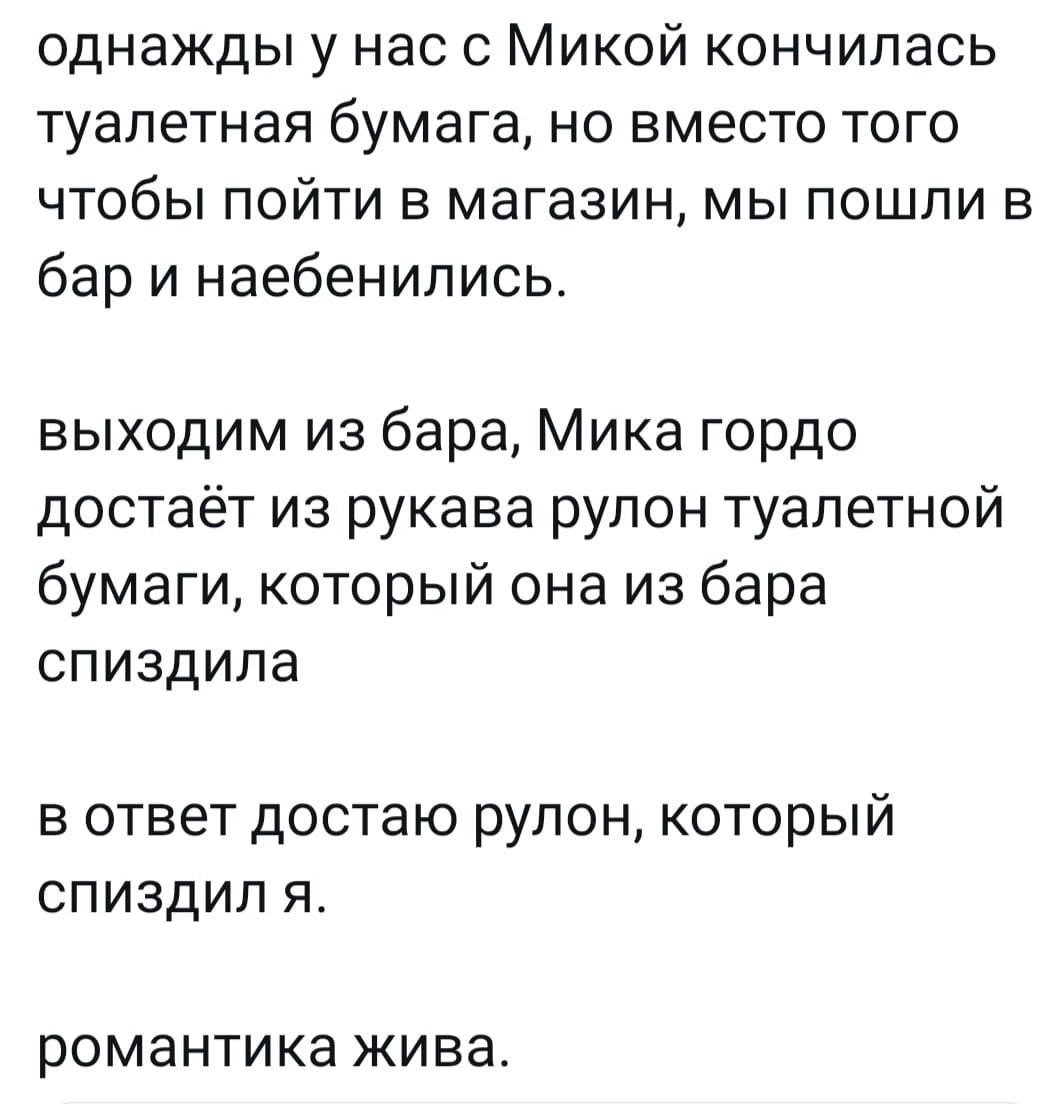 однажды у нас с Микой кончилась туалетная бумага, но вместо того чтобы пойти в магазин, мы пошли в бар и наебенились.

выходим из бара, Мика гордо достаёт из рукава рулон туалетной бумаги, который она из бара спиздила

в ответ достаю рулон, который спиздил я.

романтика жива.